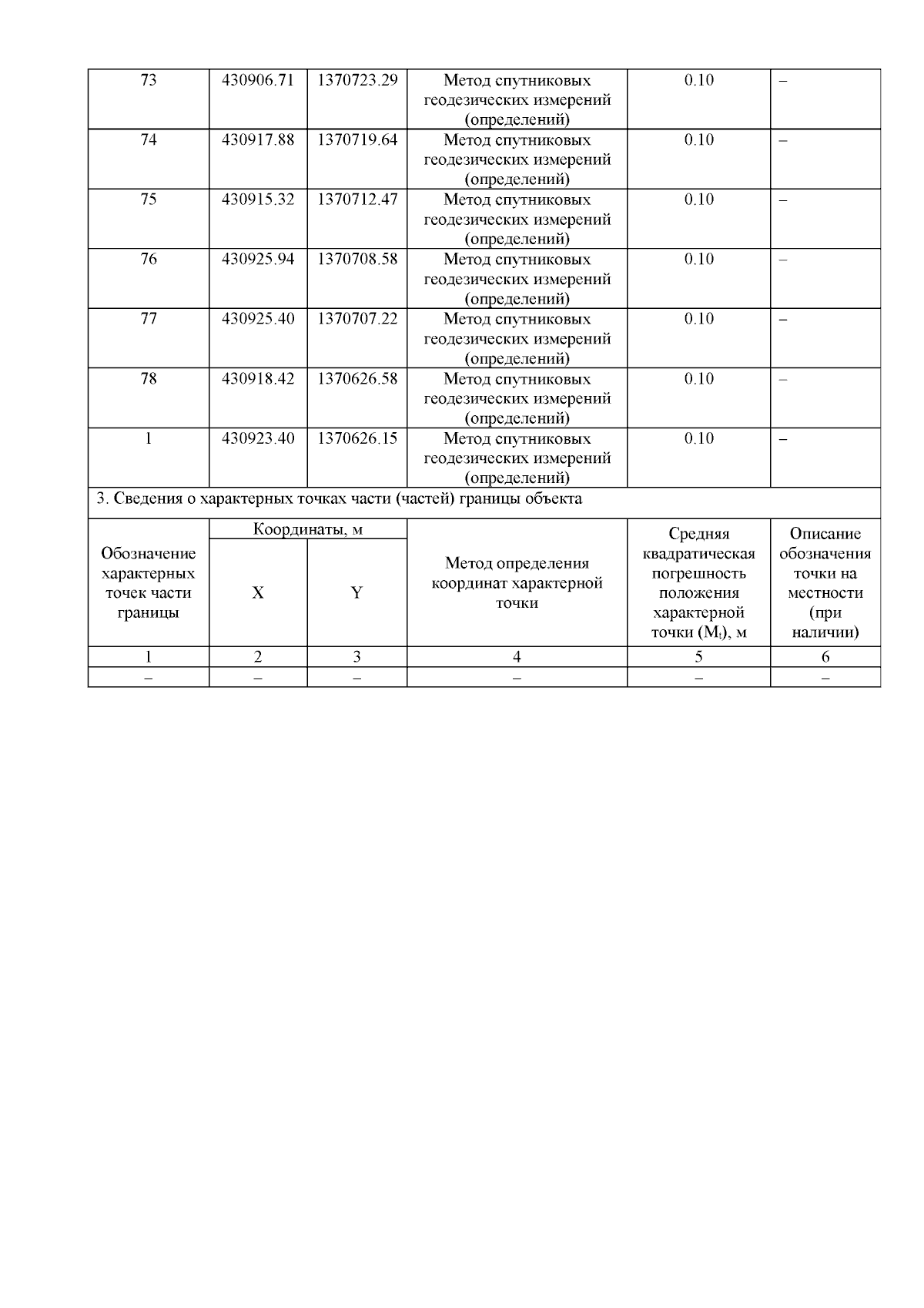 | 73 | 430906.71 | 1370723.29 | Метод спутниковых геодезических измерений (определений) | 0.10 | – |
|---|---|---|---|---|---|
| 74 | 430917.88 | 1370719.64 | Метод спутниковых геодезических измерений (определений) | 0.10 | – |
| 75 | 430915.32 | 1370712.47 | Метод спутниковых геодезических измерений (определений) | 0.10 | – |
| 76 | 430925.94 | 1370708.58 | Метод спутниковых геодезических измерений (определений) | 0.10 | – |
| 77 | 430925.40 | 1370707.22 | Метод спутниковых геодезических измерений (определений) | 0.10 | – |
| 78 | 430918.42 | 1370626.58 | Метод спутниковых геодезических измерений (определений) | 0.10 | – |
| 1 | 430923.40 | 1370626.15 | Метод спутниковых геодезических измерений (определений) | 0.10 | – |

3. Сведения о характерных точках части (частей) границы объекта

| Обозначение характерных точек части границы | Координаты, м X | Координаты, м Y | Метод определения координат характерной точки | Средняя квадратическая погрешность положения характерной точки ($M_t$), м | Описание обозначения точки на местности (при наличии) |
|---|---|---|---|---|---|
| 1 | 2 | 3 | 4 | 5 | 6 |
| – | – | – | – | – | – |